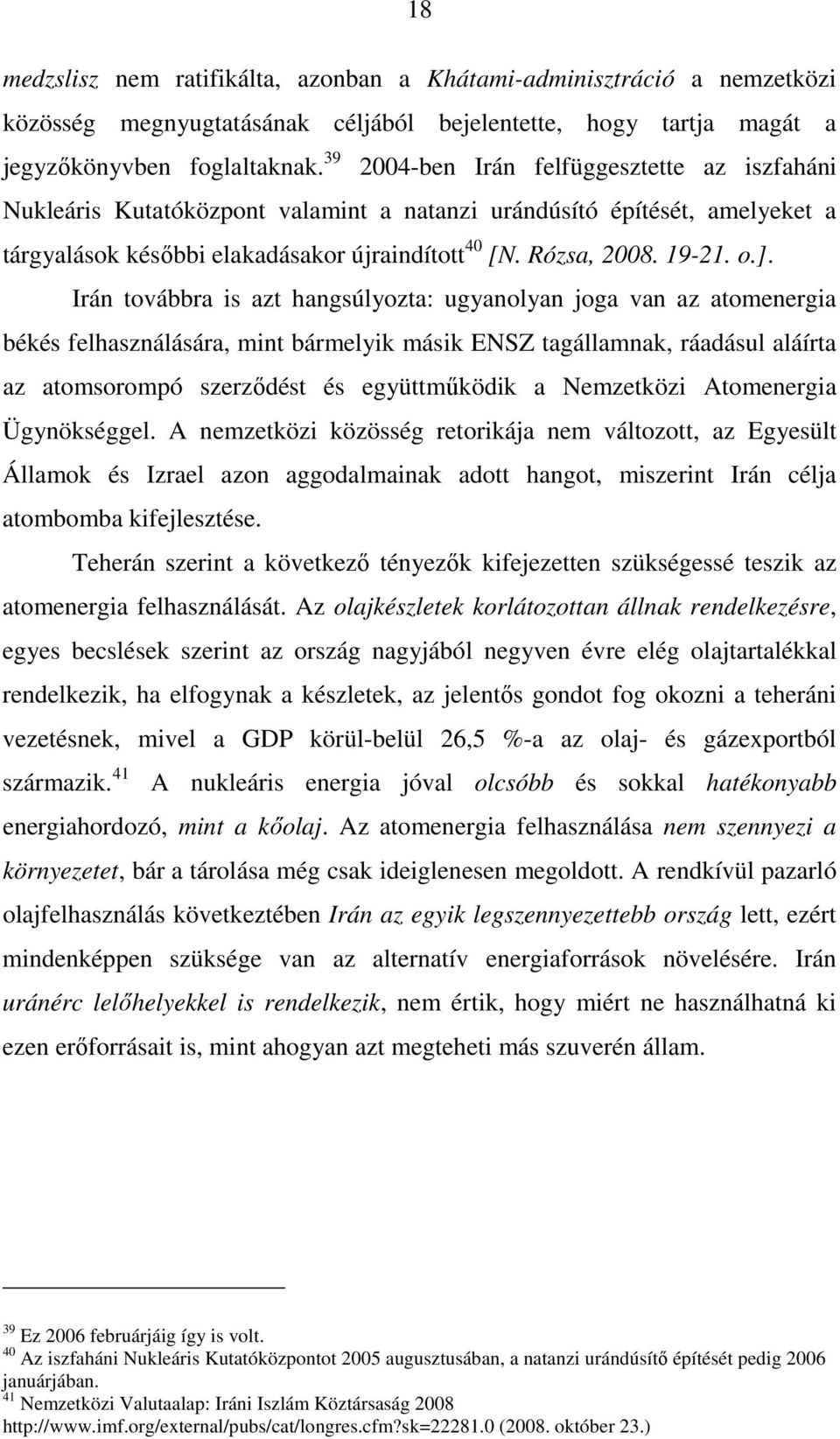 18

medzslisz nem ratifikálta, azonban a Khátami-adminisztráció a nemzetközi közösség megnyugtatásának céljából bejelentette, hogy tartja magát a jegyzőkönyvben foglaltaknak.$^{39}$ 2004-ben Irán felfüggesztette az iszfaháni Nukleáris Kutatóközpont valamint a natanzi urándúsító építését, amelyeket a tárgyalások későbbi elakadásakor újraindított$^{40}$ [N. Rózsa, 2008. 19-21. o.].

Irán továbbra is azt hangsúlyozta: ugyanolyan joga van az atomenergia békés felhasználására, mint bármelyik másik ENSZ tagállamnak, ráadásul aláírta az atomsorompó szerződést és együttműködik a Nemzetközi Atomenergia Ügynökséggel. A nemzetközi közösség retorikája nem változott, az Egyesült Államok és Izrael azon aggodalmainak adott hangot, miszerint Irán célja atombomba kifejlesztése.

Teherán szerint a következő tényezők kifejezetten szükségessé teszik az atomenergia felhasználását. Az olajkészletek korlátozottan állnak rendelkezésre, egyes becslések szerint az ország nagyjából negyven évre elég olajtartalékkal rendelkezik, ha elfogynak a készletek, az jelentős gondot fog okozni a teheráni vezetésnek, mivel a GDP körül-belül 26,5 %-a az olaj- és gázexportból származik.$^{41}$ A nukleáris energia jóval olcsóbb és sokkal hatékonyabb energiahordozó, mint a kőolaj. Az atomenergia felhasználása nem szennyezi a környezetet, bár a tárolása még csak ideiglenesen megoldott. A rendkívül pazarló olajfelhasználás következtében Irán az egyik legszennyezettebb ország lett, ezért mindenképpen szüksége van az alternatív energiaforrások növelésére. Irán uránérc lelőhelyekkel is rendelkezik, nem értik, hogy miért ne használhatná ki ezen erőforrásait is, mint ahogyan azt megteheti más szuverén állam.

$^{39}$ Ez 2006 februárjáig így is volt.
$^{40}$ Az iszfaháni Nukleáris Kutatóközpontot 2005 augusztusában, a natanzi urándúsító építését pedig 2006 januárjában.
$^{41}$ Nemzetközi Valutaalap: Iráni Iszlám Köztársaság 2008 http://www.imf.org/external/pubs/cat/longres.cfm?sk=22281.0 (2008. október 23.)